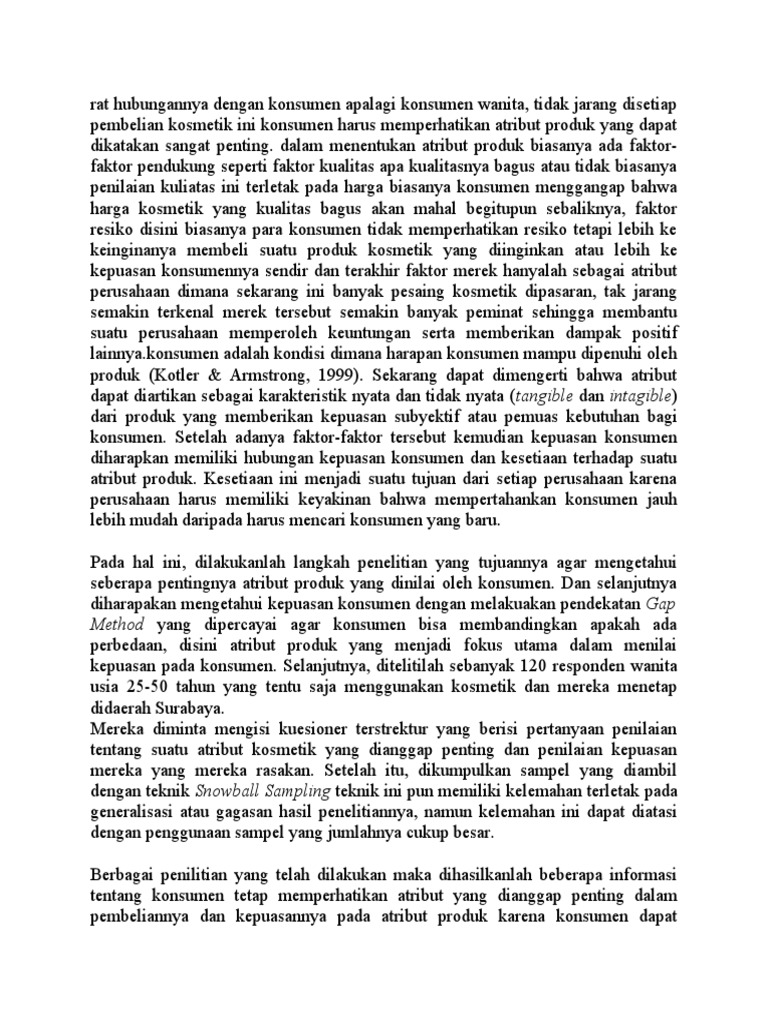 rat hubungannya dengan konsumen apalagi konsumen wanita, tidak jarang disetiap pembelian kosmetik ini konsumen harus memperhatikan atribut produk yang dapat dikatakan sangat penting. dalam menentukan atribut produk biasanya ada faktor-faktor pendukung seperti faktor kualitas apa kualitasnya bagus atau tidak biasanya penilaian kuliatas ini terletak pada harga biasanya konsumen menggangap bahwa harga kosmetik yang kualitas bagus akan mahal begitupun sebaliknya, faktor resiko disini biasanya para konsumen tidak memperhatikan resiko tetapi lebih ke keinginanya membeli suatu produk kosmetik yang diinginkan atau lebih ke kepuasan konsumennya sendir dan terakhir faktor merek hanyalah sebagai atribut perusahaan dimana sekarang ini banyak pesaing kosmetik dipasaran, tak jarang semakin terkenal merek tersebut semakin banyak peminat sehingga membantu suatu perusahaan memperoleh keuntungan serta memberikan dampak positif lainnya.konsumen adalah kondisi dimana harapan konsumen mampu dipenuhi oleh produk (Kotler & Armstrong, 1999). Sekarang dapat dimengerti bahwa atribut dapat diartikan sebagai karakteristik nyata dan tidak nyata (tangible dan intagible) dari produk yang memberikan kepuasan subyektif atau pemuas kebutuhan bagi konsumen. Setelah adanya faktor-faktor tersebut kemudian kepuasan konsumen diharapkan memiliki hubungan kepuasan konsumen dan kesetiaan terhadap suatu atribut produk. Kesetiaan ini menjadi suatu tujuan dari setiap perusahaan karena perusahaan harus memiliki keyakinan bahwa mempertahankan konsumen jauh lebih mudah daripada harus mencari konsumen yang baru.

Pada hal ini, dilakukanlah langkah penelitian yang tujuannya agar mengetahui seberapa pentingnya atribut produk yang dinilai oleh konsumen. Dan selanjutnya diharapakan mengetahui kepuasan konsumen dengan melakuakan pendekatan Gap Method yang dipercayai agar konsumen bisa membandingkan apakah ada perbedaan, disini atribut produk yang menjadi fokus utama dalam menilai kepuasan pada konsumen. Selanjutnya, ditelitilah sebanyak 120 responden wanita usia 25-50 tahun yang tentu saja menggunakan kosmetik dan mereka menetap didaerah Surabaya.
Mereka diminta mengisi kuesioner terstrektur yang berisi pertanyaan penilaian tentang suatu atribut kosmetik yang dianggap penting dan penilaian kepuasan mereka yang mereka rasakan. Setelah itu, dikumpulkan sampel yang diambil dengan teknik Snowball Sampling teknik ini pun memiliki kelemahan terletak pada generalisasi atau gagasan hasil penelitiannya, namun kelemahan ini dapat diatasi dengan penggunaan sampel yang jumlahnya cukup besar.

Berbagai penilitian yang telah dilakukan maka dihasilkanlah beberapa informasi tentang konsumen tetap memperhatikan atribut yang dianggap penting dalam pembeliannya dan kepuasannya pada atribut produk karena konsumen dapat